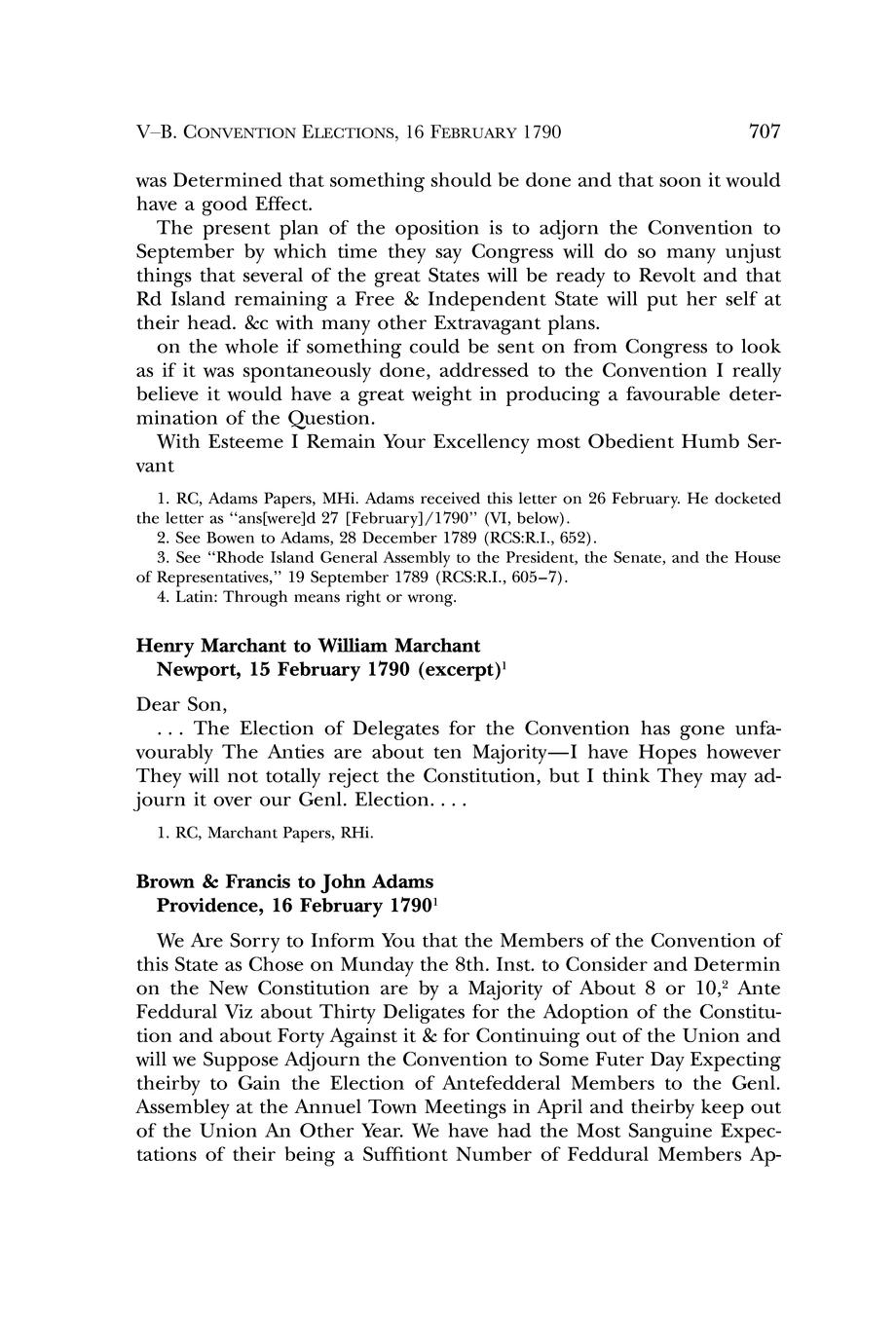 V–B. CONVENTION ELECTIONS, 16 FEBRUARY 1790 707

was Determined that something should be done and that soon it would have a good Effect.

The present plan of the oposition is to adjorn the Convention to September by which time they say Congress will do so many unjust things that several of the great States will be ready to Revolt and that Rd Island remaining a Free & Independent State will put her self at their head. &c with many other Extravagant plans.

on the whole if something could be sent on from Congress to look as if it was spontaneously done, addressed to the Convention I really believe it would have a great weight in producing a favourable determination of the Question.

With Esteeme I Remain Your Excellency most Obedient Humb Servant

1. RC, Adams Papers, MHi. Adams received this letter on 26 February. He docketed the letter as "ans[were]d 27 [February]/1790" (VI, below).

2. See Bowen to Adams, 28 December 1789 (RCS:R.I., 652).

3. See "Rhode Island General Assembly to the President, the Senate, and the House of Representatives," 19 September 1789 (RCS:R.I., 605–7).

4. Latin: Through means right or wrong.

Henry Marchant to William Marchant
Newport, 15 February 1790 (excerpt)$^1$

Dear Son,

. . . The Election of Delegates for the Convention has gone unfavourably The Anties are about ten Majority—I have Hopes however They will not totally reject the Constitution, but I think They may adjourn it over our Genl. Election. . . .

1. RC, Marchant Papers, RHi.

Brown & Francis to John Adams
Providence, 16 February 1790$^1$

We Are Sorry to Inform You that the Members of the Convention of this State as Chose on Munday the 8th. Inst. to Consider and Determin on the New Constitution are by a Majority of About 8 or 10,$^2$ Ante Feddural Viz about Thirty Deligates for the Adoption of the Constitution and about Forty Against it & for Continuing out of the Union and will we Suppose Adjourn the Convention to Some Futer Day Expecting theirby to Gain the Election of Antefedderal Members to the Genl. Assembley at the Annuel Town Meetings in April and theirby keep out of the Union An Other Year. We have had the Most Sanguine Expectations of their being a Suffitiont Number of Feddural Members Ap-